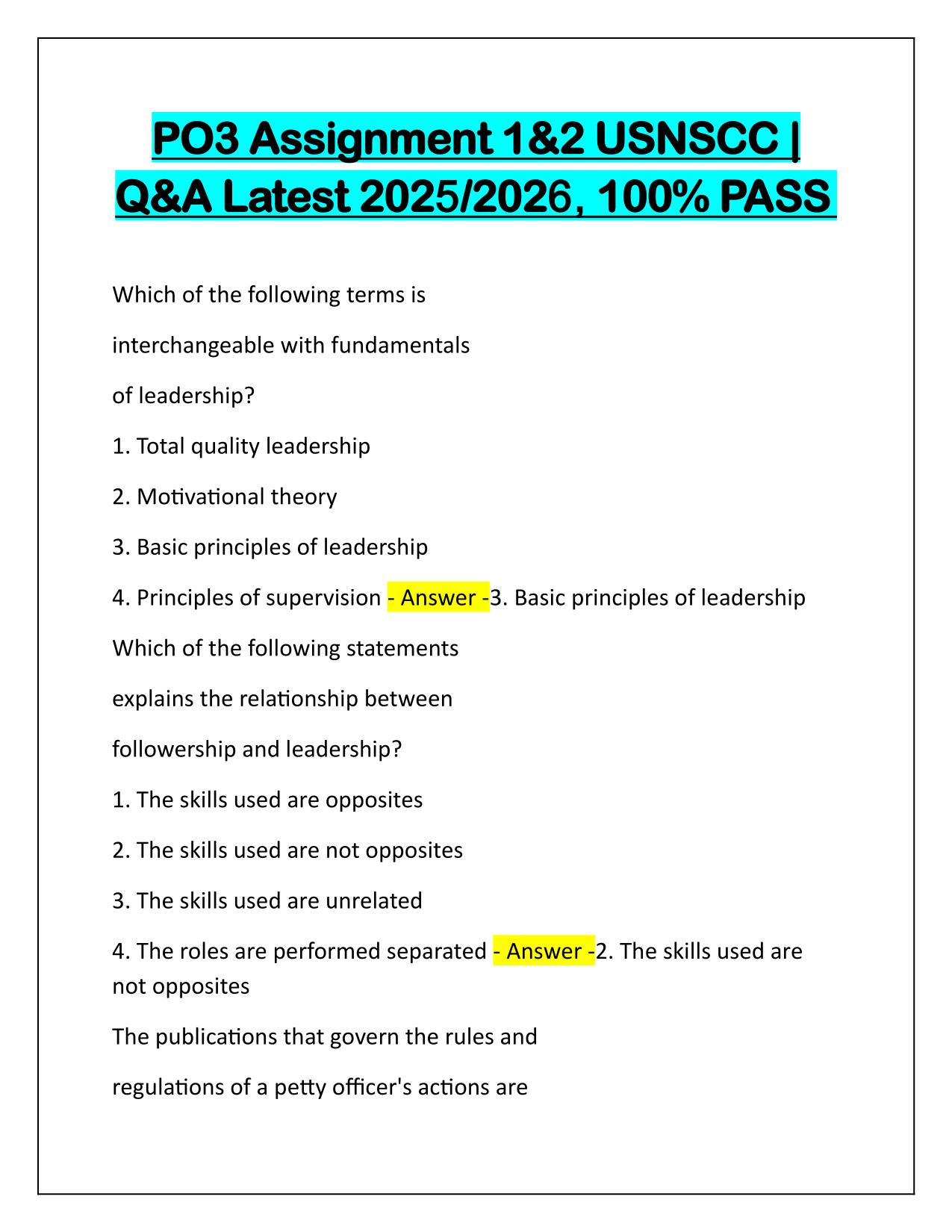 PO3 Assignment 1&2 USNSCC | Q&A Latest 2025/2026, 100% PASS

Which of the following terms is

interchangeable with fundamentals

of leadership?

1. Total quality leadership

2. Motivational theory

3. Basic principles of leadership

4. Principles of supervision - Answer -3. Basic principles of leadership

Which of the following statements

explains the relationship between

followership and leadership?

1. The skills used are opposites

2. The skills used are not opposites

3. The skills used are unrelated

4. The roles are performed separated - Answer -2. The skills used are not opposites

The publications that govern the rules and

regulations of a petty officer's actions are